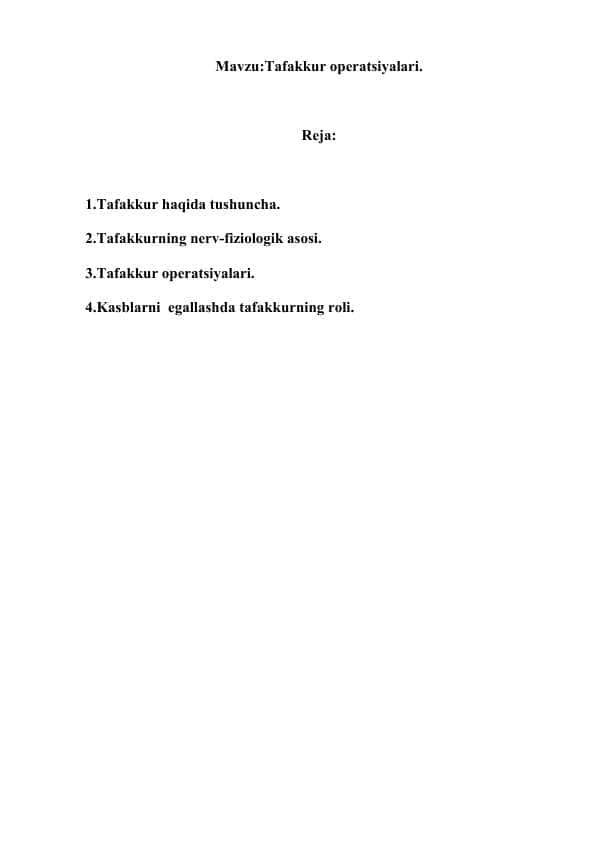 Mavzu:Tafakkur operatsiyalari.

Reja:

1.Tafakkur haqida tushuncha.

2.Tafakkurning nerv-fiziologik asosi.

3.Tafakkur operatsiyalari.

4.Kasblarni egallashda tafakkurning roli.